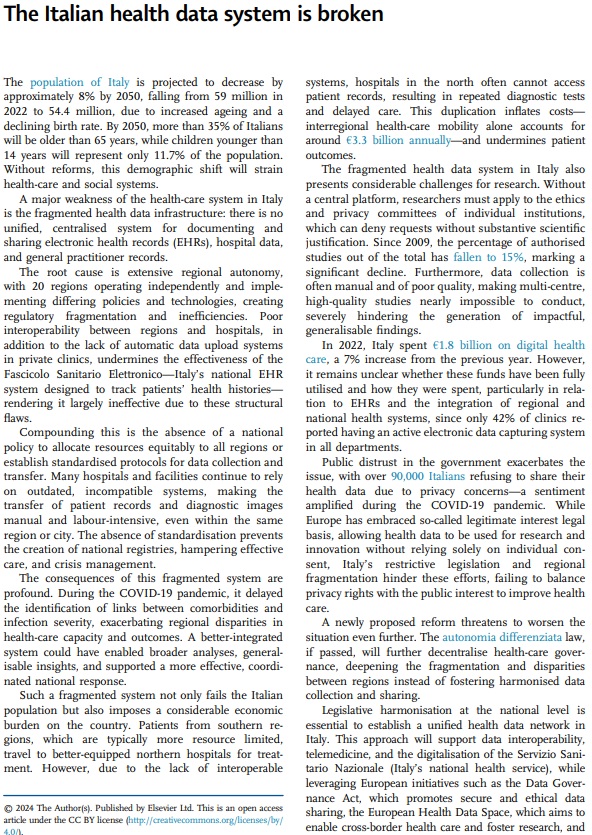 The Italian health data system is broken

The population of Italy is projected to decrease by approximately 8% by 2050, falling from 59 million in 2022 to 54.4 million, due to increased ageing and a declining birth rate. By 2050, more than 35% of Italians will be older than 65 years, while children younger than 14 years will represent only 11.7% of the population. Without reforms, this demographic shift will strain health-care and social systems.

A major weakness of the health-care system in Italy is the fragmented health data infrastructure: there is no unified, centralised system for documenting and sharing electronic health records (EHRs), hospital data, and general practitioner records.

The root cause is extensive regional autonomy, with 20 regions operating independently and implementing differing policies and technologies, creating regulatory fragmentation and inefficiencies. Poor interoperability between regions and hospitals, in addition to the lack of automatic data upload systems in private clinics, undermines the effectiveness of the Fascicolo Sanitario Elettronico—Italy's national EHR system designed to track patients' health histories—rendering it largely ineffective due to these structural flaws.

Compounding this is the absence of a national policy to allocate resources equitably to all regions or establish standardised protocols for data collection and transfer. Many hospitals and facilities continue to rely on outdated, incompatible systems, making the transfer of patient records and diagnostic images manual and labour-intensive, even within the same region or city. The absence of standardisation prevents the creation of national registries, hampering effective care, and crisis management.

The consequences of this fragmented system are profound. During the COVID-19 pandemic, it delayed the identification of links between comorbidities and infection severity, exacerbating regional disparities in health-care capacity and outcomes. A better-integrated system could have enabled broader analyses, generalisable insights, and supported a more effective, coordinated national response.

Such a fragmented system not only fails the Italian population but also imposes a considerable economic burden on the country. Patients from southern regions, which are typically more resource limited, travel to better-equipped northern hospitals for treatment. However, due to the lack of interoperable systems, hospitals in the north often cannot access patient records, resulting in repeated diagnostic tests and delayed care. This duplication inflates costs—interregional health-care mobility alone accounts for around €3.3 billion annually—and undermines patient outcomes.

The fragmented health data system in Italy also presents considerable challenges for research. Without a central platform, researchers must apply to the ethics and privacy committees of individual institutions, which can deny requests without substantive scientific justification. Since 2009, the percentage of authorised studies out of the total has fallen to 15%, marking a significant decline. Furthermore, data collection is often manual and of poor quality, making multi-centre, high-quality studies nearly impossible to conduct, severely hindering the generation of impactful, generalisable findings.

In 2022, Italy spent €1.8 billion on digital health care, a 7% increase from the previous year. However, it remains unclear whether these funds have been fully utilised and how they were spent, particularly in relation to EHRs and the integration of regional and national health systems, since only 42% of clinics reported having an active electronic data capturing system in all departments.

Public distrust in the government exacerbates the issue, with over 90,000 Italians refusing to share their health data due to privacy concerns—a sentiment amplified during the COVID-19 pandemic. While Europe has embraced so-called legitimate interest legal basis, allowing health data to be used for research and innovation without relying solely on individual consent, Italy's restrictive legislation and regional fragmentation hinder these efforts, failing to balance privacy rights with the public interest to improve health care.

A newly proposed reform threatens to worsen the situation even further. The autonomia differenziata law, if passed, will further decentralise health-care governance, deepening the fragmentation and disparities between regions instead of fostering harmonised data collection and sharing.

Legislative harmonisation at the national level is essential to establish a unified health data network in Italy. This approach will support data interoperability, telemedicine, and the digitalisation of the Servizio Sanitario Nazionale (Italy's national health service), while leveraging European initiatives such as the Data Governance Act, which promotes secure and ethical data sharing, the European Health Data Space, which aims to enable cross-border health care and foster research, and

© 2024 The Author(s). Published by Elsevier Ltd. This is an open access article under the CC BY license (http://creativecommons.org/licenses/by/4.0/).